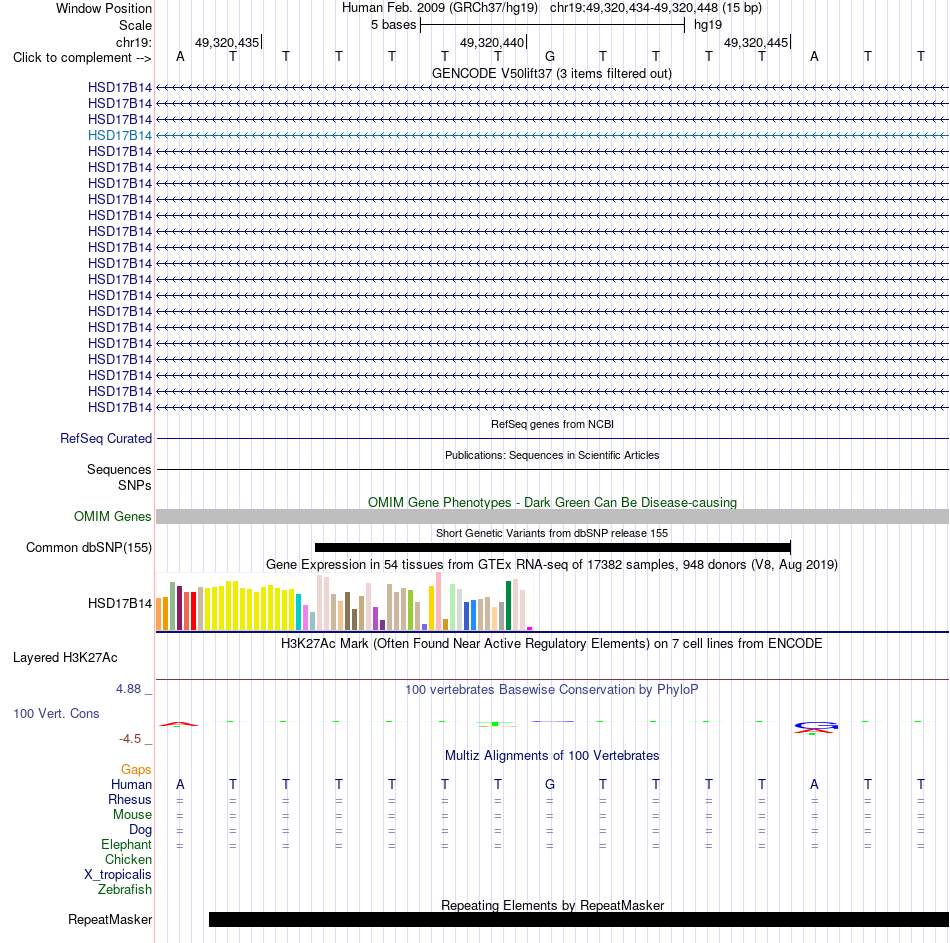 Window Position Human Feb. 2009 (GRCh37/hg19) chr19:49,320,434-49,320,448 (15 bp)
Scale 5 bases hg19
chr19: 49,320,435 49,320,440 49,320,445
Click to complement --> A T T T T T T G T T T T A T T

GENCODE V50lift37 (3 items filtered out)
HSD17B14
HSD17B14
HSD17B14
HSD17B14
HSD17B14
HSD17B14
HSD17B14
HSD17B14
HSD17B14
HSD17B14
HSD17B14
HSD17B14
HSD17B14
HSD17B14
HSD17B14
HSD17B14
HSD17B14
HSD17B14
HSD17B14
HSD17B14
HSD17B14

RefSeq genes from NCBI
RefSeq Curated

Publications: Sequences in Scientific Articles
Sequences
SNPs

OMIM Gene Phenotypes - Dark Green Can Be Disease-causing
OMIM Genes

Short Genetic Variants from dbSNP release 155
Common dbSNP(155)

Gene Expression in 54 tissues from GTEx RNA-seq of 17382 samples, 948 donors (V8, Aug 2019)
HSD17B14

H3K27Ac Mark (Often Found Near Active Regulatory Elements) on 7 cell lines from ENCODE
Layered H3K27Ac

4.88 _ 100 vertebrates Basewise Conservation by PhyloP
100 Vert. Cons
-4.5 _

Multiz Alignments of 100 Vertebrates
Gaps
Human A T T T T T T G T T T T A T T
Rhesus = = = = = = = = = = = = = = =
Mouse = = = = = = = = = = = = = = =
Dog = = = = = = = = = = = = = = =
Elephant = = = = = = = = = = = = = = =
Chicken
X_tropicalis
Zebrafish

Repeating Elements by RepeatMasker
RepeatMasker